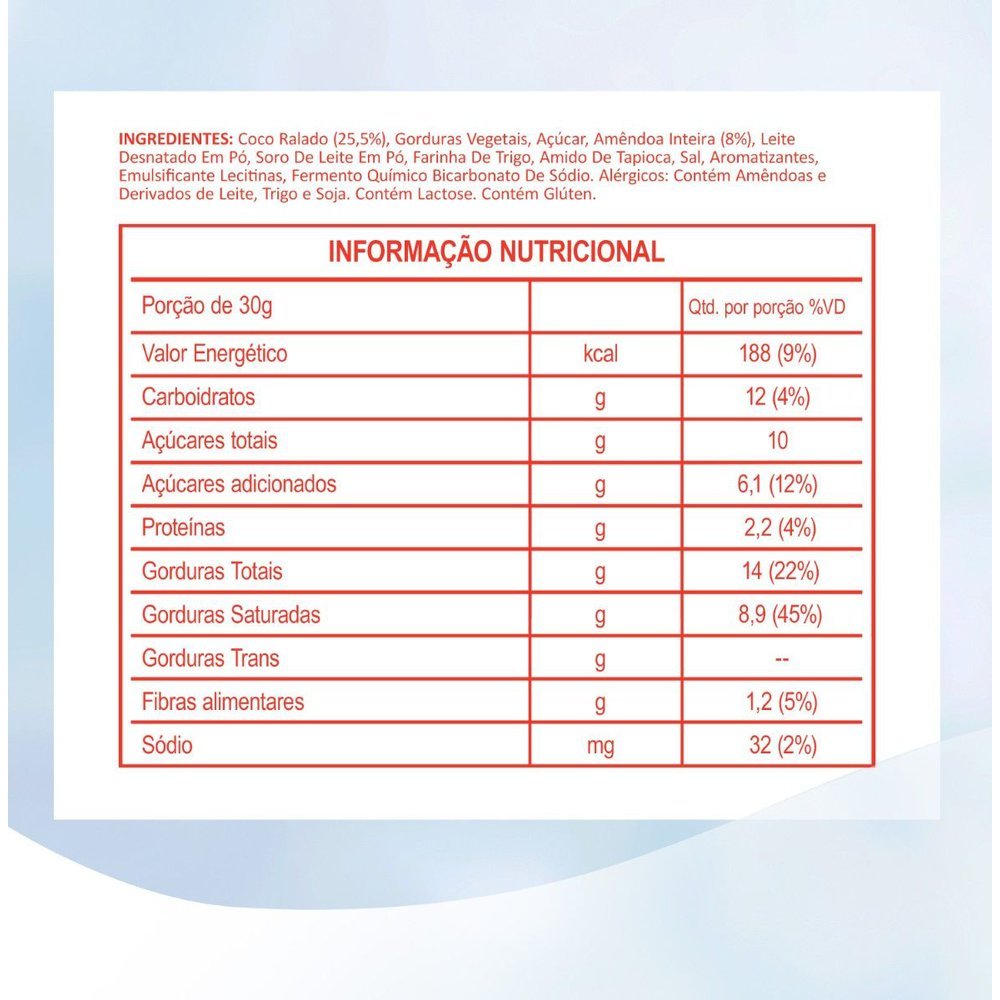 INGREDIENTES: Coco Ralado (25,5%), Gorduras Vegetais, Açúcar, Amêndoa Inteira (8%), Leite Desnatado Em Pó, Soro De Leite Em Pó, Farinha De Trigo, Amido De Tapioca, Sal, Aromatizantes, Emulsificante Lecitinas, Fermento Químico Bicarbonato De Sódio. Alérgicos: Contém Amêndoas e Derivados de Leite, Trigo e Soja. Contém Lactose. Contém Glúten.

INFORMAÇÃO NUTRICIONAL

| Porção de 30g | | Qtd. por porção %VD |
|---|---|---|
| Valor Energético | kcal | 188 (9%) |
| Carboidratos | g | 12 (4%) |
| Açúcares totais | g | 10 |
| Açúcares adicionados | g | 6,1 (12%) |
| Proteínas | g | 2,2 (4%) |
| Gorduras Totais | g | 14 (22%) |
| Gorduras Saturadas | g | 8,9 (45%) |
| Gorduras Trans | g | -- |
| Fibras alimentares | g | 1,2 (5%) |
| Sódio | mg | 32 (2%) |